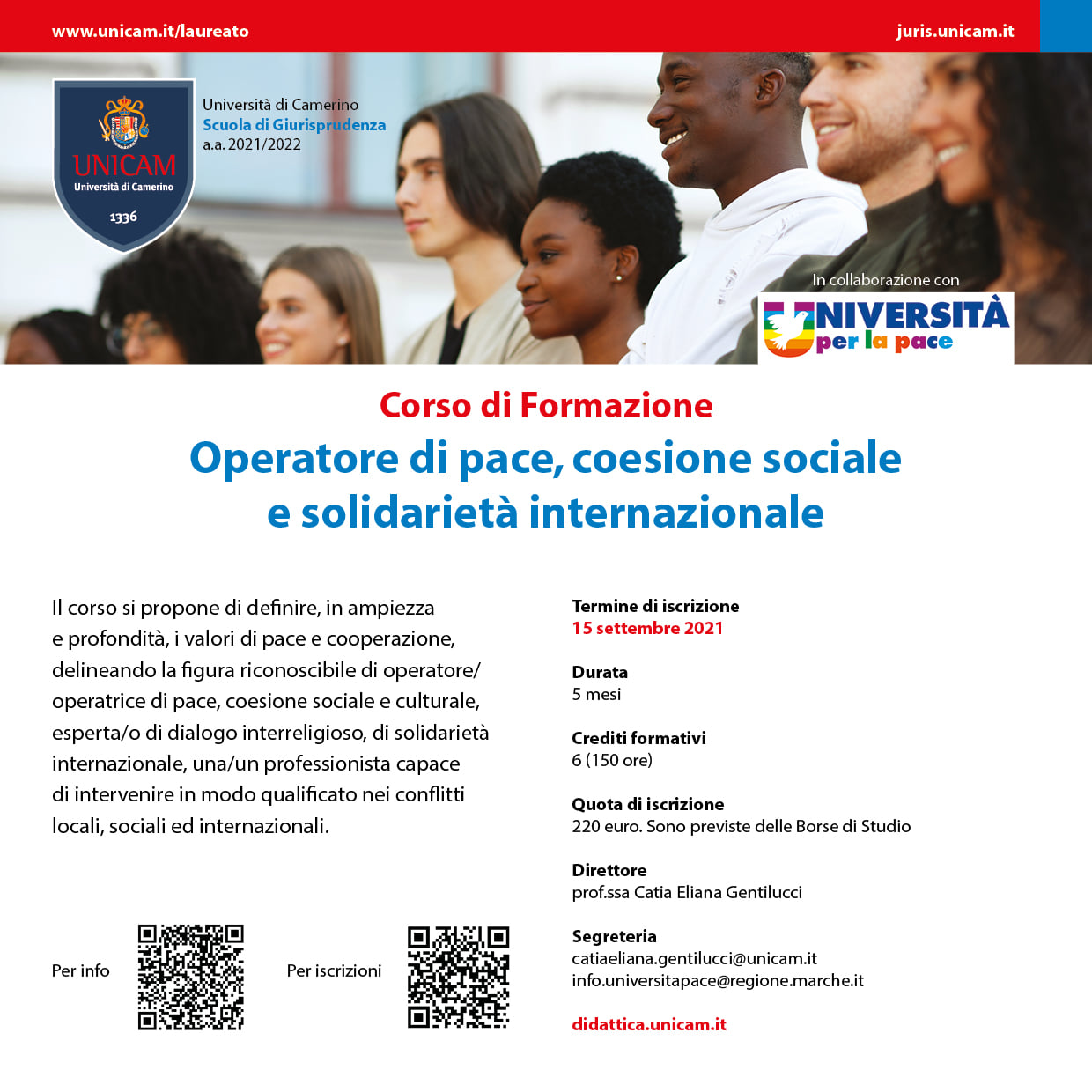 www.unicam.it/laureato

juris.unicam.it

UNICAM
Università di Camerino
1336

Università di Camerino
Scuola di Giurisprudenza
a.a. 2021/2022

In collaborazione con

UNIVERSITÀ per la pace

Corso di Formazione

Operatore di pace, coesione sociale e solidarietà internazionale

Il corso si propone di definire, in ampiezza e profondità, i valori di pace e cooperazione, delineando la figura riconoscibile di operatore/operatrice di pace, coesione sociale e culturale, esperta/o di dialogo interreligioso, di solidarietà internazionale, una/un professionista capace di intervenire in modo qualificato nei conflitti locali, sociali ed internazionali.

Per info

Per iscrizioni

Termine di iscrizione
15 settembre 2021

Durata
5 mesi

Crediti formativi
6 (150 ore)

Quota di iscrizione
220 euro. Sono previste delle Borse di Studio

Direttore
prof.ssa Catia Eliana Gentilucci

Segreteria
catiaeliana.gentilucci@unicam.it
info.universitapace@regione.marche.it

didattica.unicam.it